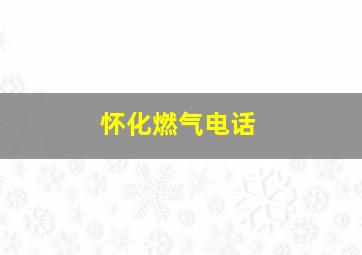 怀化燃气电话